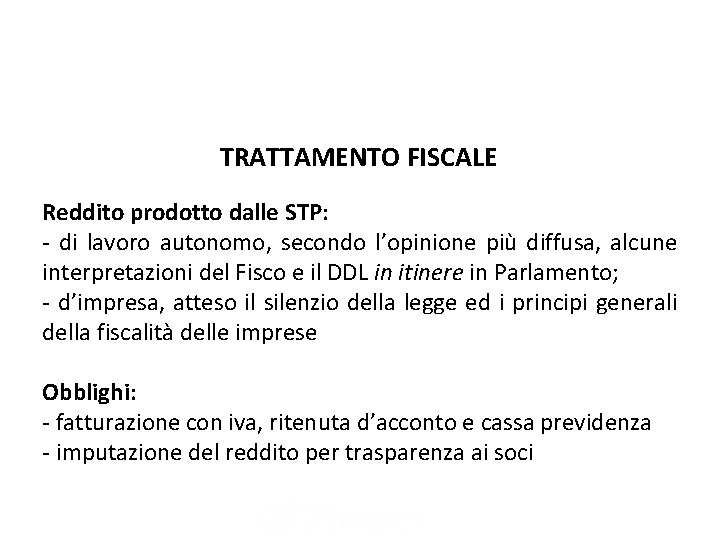 TRATTAMENTO FISCALE

Reddito prodotto dalle STP:
- di lavoro autonomo, secondo l'opinione più diffusa, alcune interpretazioni del Fisco e il DDL in itinere in Parlamento;
- d'impresa, atteso il silenzio della legge ed i principi generali della fiscalità delle imprese

Obblighi:
- fatturazione con iva, ritenuta d'acconto e cassa previdenza
- imputazione del reddito per trasparenza ai soci